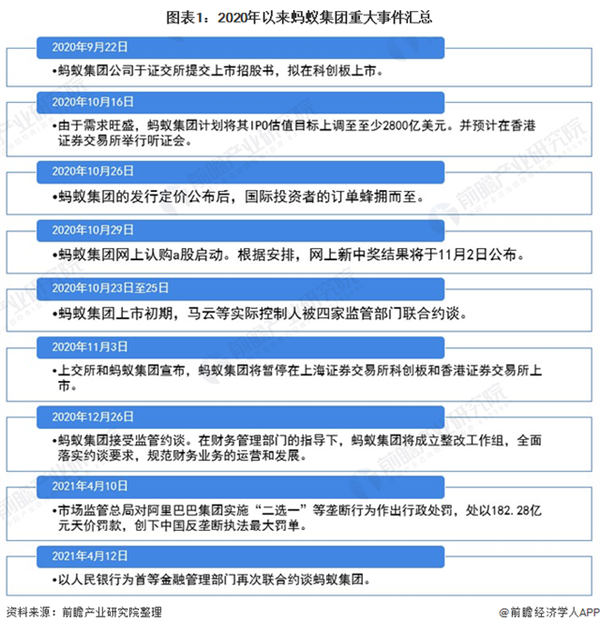 图表1：2020年以来蚂蚁集团重大事件汇总

2020年9月22日

•蚂蚁集团公司于证交所提交上市招股书，拟在科创板上市。

2020年10月16日

•由于需求旺盛，蚂蚁集团计划将其IPO估值目标上调至至少2800亿美元。并预计在香港证券交易所举行听证会。

2020年10月26日

•蚂蚁集团的发行定价公布后，国际投资者的订单蜂拥而至。

2020年10月29日

•蚂蚁集团网上认购a股启动。根据安排，网上新中奖结果将于11月2日公布。

2020年10月23日至25日

•蚂蚁集团上市初期，马云等实际控制人被四家监管部门联合约谈。

2020年11月3日

•上交所和蚂蚁集团宣布，蚂蚁集团将暂停在上海证券交易所科创板和香港证券交易所上市。

2020年12月26日

•蚂蚁集团接受监管约谈。在财务管理部门的指导下，蚂蚁集团将成立整改工作组，全面落实约谈要求，规范财务业务的运营和发展。

2021年4月10日

•市场监管总局对阿里巴巴集团实施“二选一”等垄断行为作出行政处罚，处以182.28亿元天价罚款，创下中国反垄断执法最大罚单。

2021年4月12日

•以人民银行为首等金融管理部门再次联合约谈蚂蚁集团。

资料来源：前瞻产业研究院整理

@前瞻经济学人APP

前瞻产业研究院